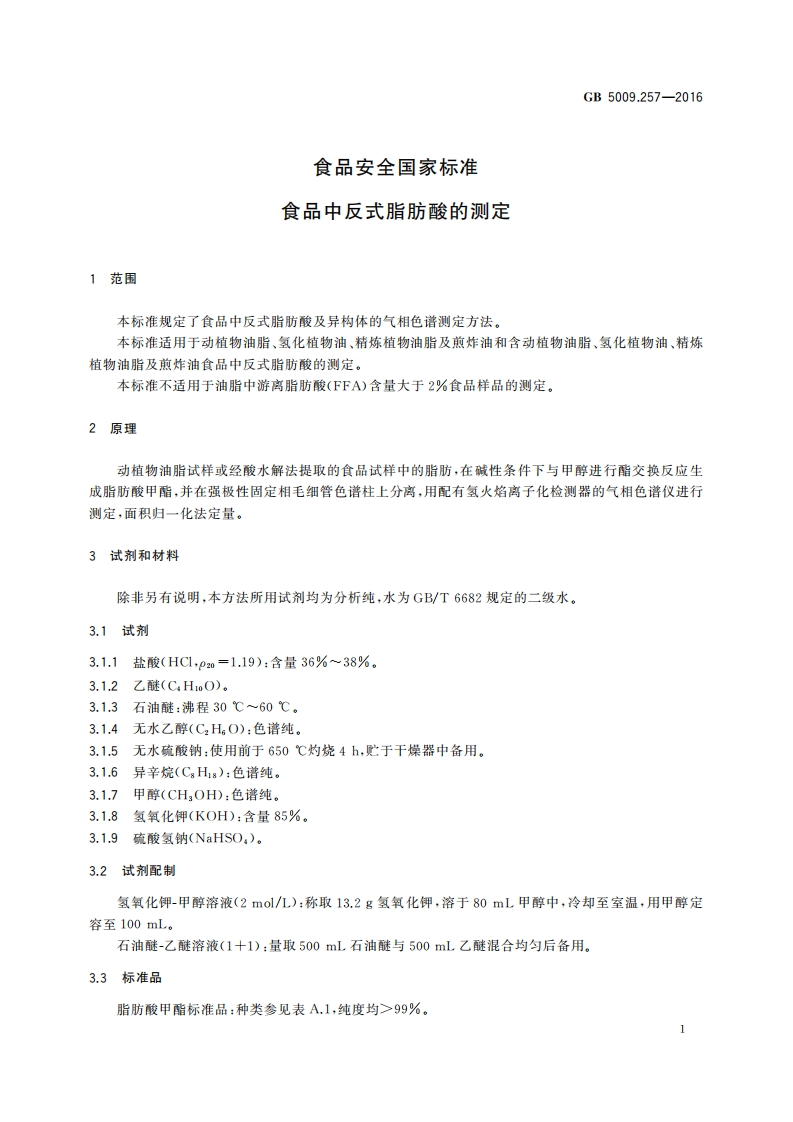 GB 5009.257—2016

食品安全国家标准

食品中反式脂肪酸的测定

1 范围

本标准规定了食品中反式脂肪酸及异构体的气相色谱测定方法。

本标准适用于动植物油脂、氢化植物油、精炼植物油脂及煎炸油和含动植物油脂、氢化植物油、精炼植物油脂及煎炸油食品中反式脂肪酸的测定。

本标准不适用于油脂中游离脂肪酸(FFA)含量大于2%食品样品的测定。

2 原理

动植物油脂试样或经酸水解法提取的食品试样中的脂肪,在碱性条件下与甲醇进行酯交换反应生成脂肪酸甲酯,并在强极性固定相毛细管色谱柱上分离,用配有氢火焰离子化检测器的气相色谱仪进行测定,面积归一化法定量。

3 试剂和材料

除非另有说明,本方法所用试剂均为分析纯,水为GB/T 6682规定的二级水。

3.1 试剂

3.1.1 盐酸($HCl$,$\rho_{20}=1.19$):含量36%~38%。

3.1.2 乙醚($C_4H_{10}O$)。

3.1.3 石油醚:沸程30 ℃~60 ℃。

3.1.4 无水乙醇($C_2H_6O$):色谱纯。

3.1.5 无水硫酸钠:使用前于650 ℃灼烧4 h,贮于干燥器中备用。

3.1.6 异辛烷($C_8H_{18}$):色谱纯。

3.1.7 甲醇($CH_3OH$):色谱纯。

3.1.8 氢氧化钾($KOH$):含量85%。

3.1.9 硫酸氢钠($NaHSO_4$)。

3.2 试剂配制

氢氧化钾-甲醇溶液(2 mol/L):称取13.2 g氢氧化钾,溶于80 mL甲醇中,冷却至室温,用甲醇定容至100 mL。

石油醚-乙醚溶液(1+1):量取500 mL石油醚与500 mL乙醚混合均匀后备用。

3.3 标准品

脂肪酸甲酯标准品:种类参见表A.1,纯度均>99%。

1